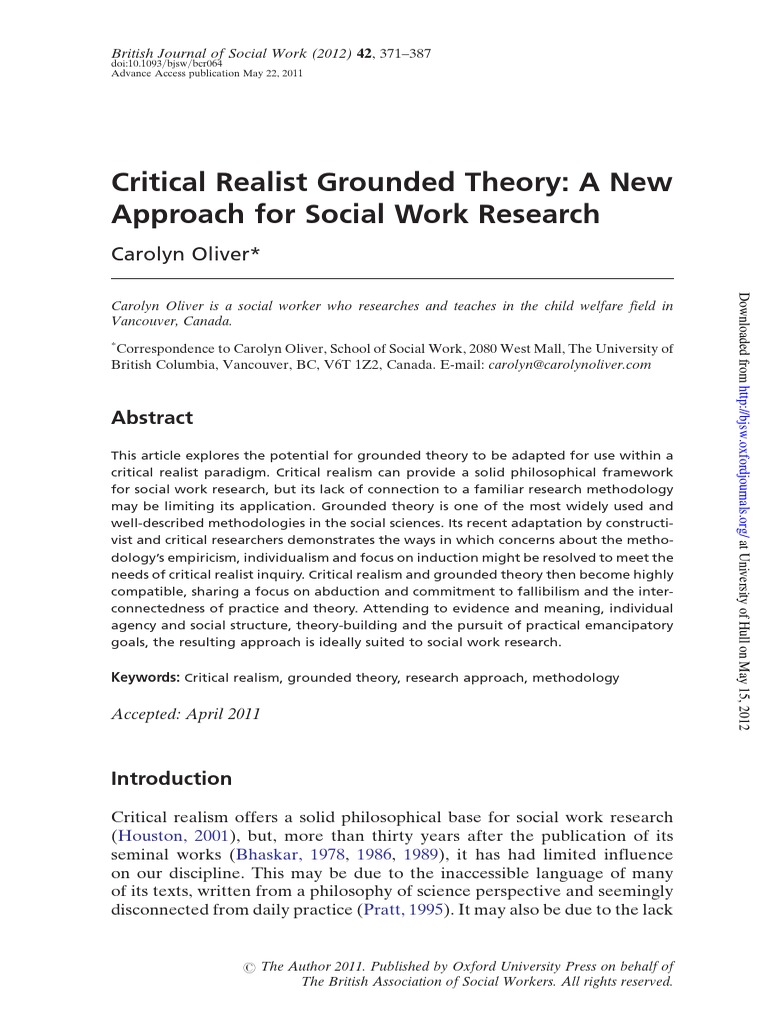 British Journal of Social Work (2012) 42, 371–387
doi:10.1093/bjsw/bcr064
Advance Access publication May 22, 2011

Critical Realist Grounded Theory: A New Approach for Social Work Research

Carolyn Oliver*

Carolyn Oliver is a social worker who researches and teaches in the child welfare field in Vancouver, Canada.

*Correspondence to Carolyn Oliver, School of Social Work, 2080 West Mall, The University of British Columbia, Vancouver, BC, V6T 1Z2, Canada. E-mail: carolyn@carolynoliver.com

Abstract

This article explores the potential for grounded theory to be adapted for use within a critical realist paradigm. Critical realism can provide a solid philosophical framework for social work research, but its lack of connection to a familiar research methodology may be limiting its application. Grounded theory is one of the most widely used and well-described methodologies in the social sciences. Its recent adaptation by constructivist and critical researchers demonstrates the ways in which concerns about the methodology's empiricism, individualism and focus on induction might be resolved to meet the needs of critical realist inquiry. Critical realism and grounded theory then become highly compatible, sharing a focus on abduction and commitment to fallibilism and the interconnectedness of practice and theory. Attending to evidence and meaning, individual agency and social structure, theory-building and the pursuit of practical emancipatory goals, the resulting approach is ideally suited to social work research.

Keywords: Critical realism, grounded theory, research approach, methodology

Accepted: April 2011

Introduction

Critical realism offers a solid philosophical base for social work research (Houston, 2001), but, more than thirty years after the publication of its seminal works (Bhaskar, 1978, 1986, 1989), it has had limited influence on our discipline. This may be due to the inaccessible language of many of its texts, written from a philosophy of science perspective and seemingly disconnected from daily practice (Pratt, 1995). It may also be due to the lack

© The Author 2011. Published by Oxford University Press on behalf of The British Association of Social Workers. All rights reserved.

Downloaded from http://bjsw.oxfordjournals.org/ at University of Hull on May 15, 2012